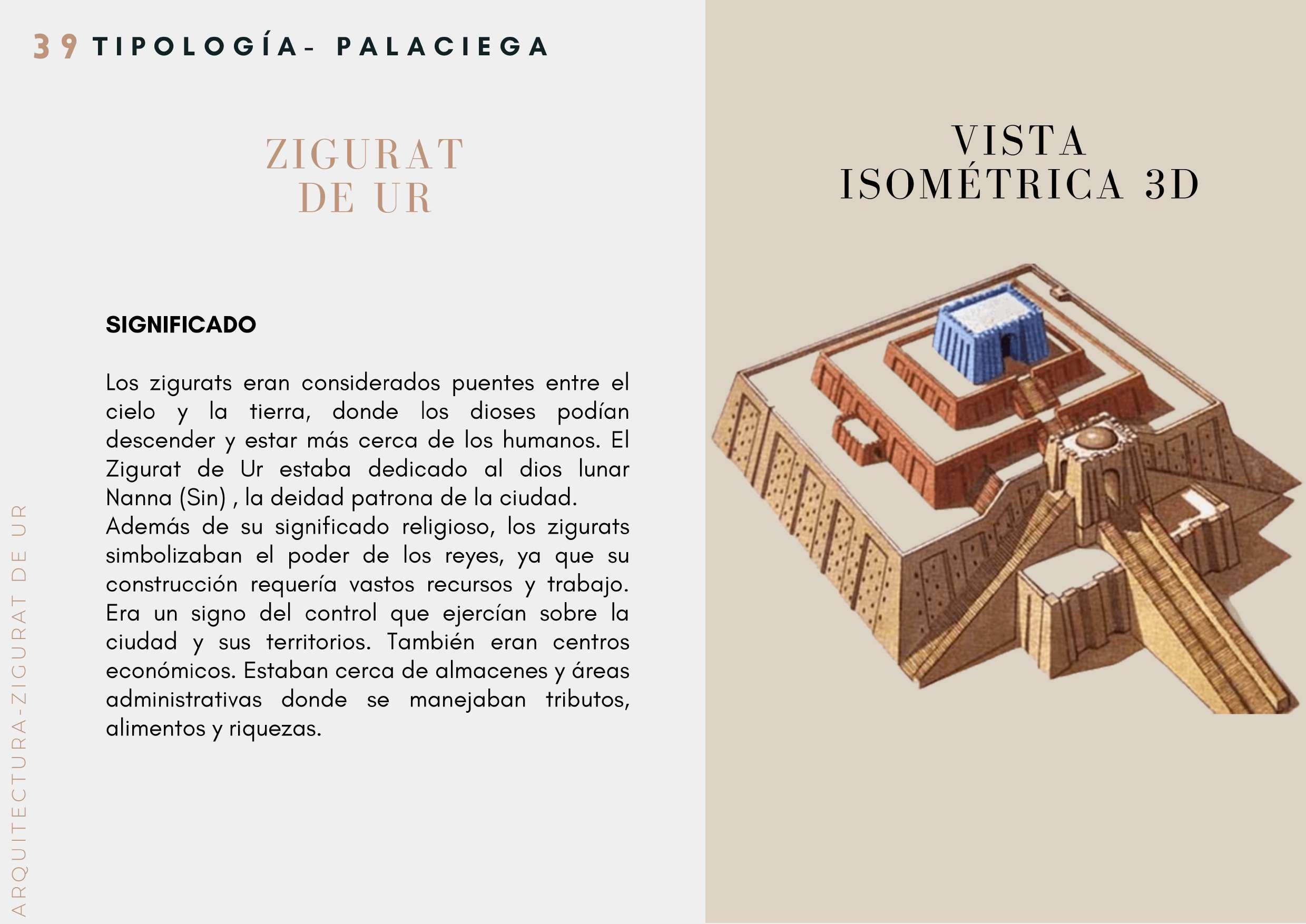 39 TIPOLOGÍA- PALACIEGA

ZIGURAT
DE UR

SIGNIFICADO

Los zigurats eran considerados puentes entre el cielo y la tierra, donde los dioses podían descender y estar más cerca de los humanos. El Zigurat de Ur estaba dedicado al dios lunar Nanna (Sin) , la deidad patrona de la ciudad.
Además de su significado religioso, los zigurats simbolizaban el poder de los reyes, ya que su construcción requería vastos recursos y trabajo. Era un signo del control que ejercían sobre la ciudad y sus territorios. También eran centros económicos. Estaban cerca de almacenes y áreas administrativas donde se manejaban tributos, alimentos y riquezas.

ARQUITECTURA-ZIGURAT DE UR

VISTA
ISOMÉTRICA 3D